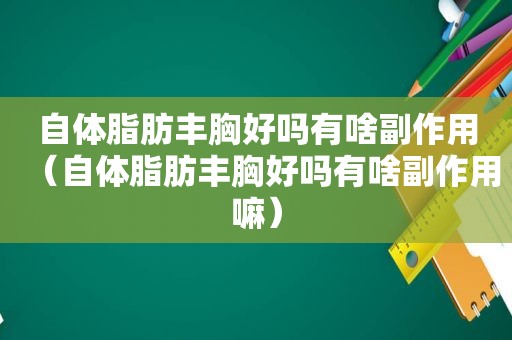 自体脂肪丰胸好吗有啥副作用（自体脂肪丰胸好吗有啥副作用嘛）